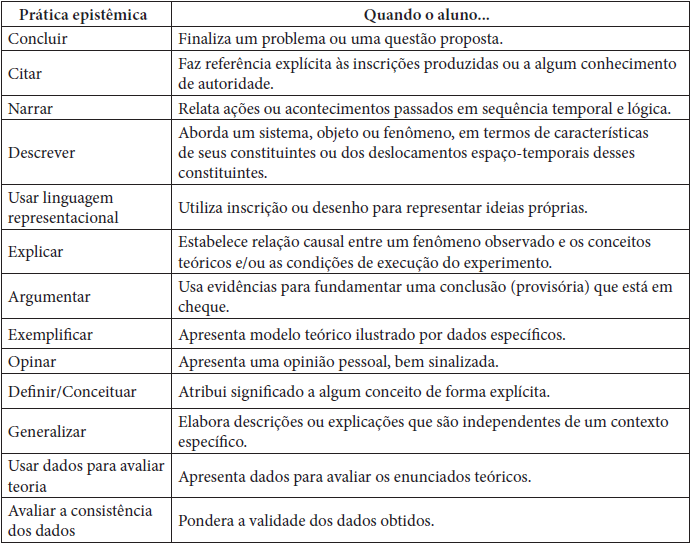 | Prática epistêmica | Quando o aluno... |
|---|---|
| Concluir | Finaliza um problema ou uma questão proposta. |
| Citar | Faz referência explícita às inscrições produzidas ou a algum conhecimento de autoridade. |
| Narrar | Relata ações ou acontecimentos passados em sequência temporal e lógica. |
| Descrever | Aborda um sistema, objeto ou fenômeno, em termos de características de seus constituintes ou dos deslocamentos espaço-temporais desses constituintes. |
| Usar linguagem representacional | Utiliza inscrição ou desenho para representar ideias próprias. |
| Explicar | Estabelece relação causal entre um fenômeno observado e os conceitos teóricos e/ou as condições de execução do experimento. |
| Argumentar | Usa evidências para fundamentar uma conclusão (provisória) que está em cheque. |
| Exemplificar | Apresenta modelo teórico ilustrado por dados específicos. |
| Opinar | Apresenta uma opinião pessoal, bem sinalizada. |
| Definir/Conceituar | Atribui significado a algum conceito de forma explícita. |
| Generalizar | Elabora descrições ou explicações que são independentes de um contexto específico. |
| Usar dados para avaliar teoria | Apresenta dados para avaliar os enunciados teóricos. |
| Avaliar a consistência dos dados | Pondera a validade dos dados obtidos. |